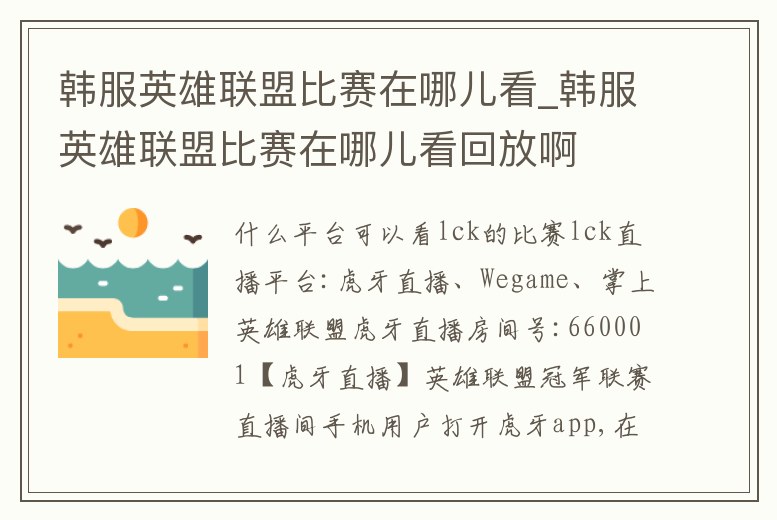 韩服英雄联盟比赛在哪儿看_韩服英雄联盟比赛在哪儿看回放啊

什么平台可以看lck的比赛lck直播平台:虎牙直播、Wegame、掌上英雄联盟虎牙直播房间号:660001【虎牙直播】英雄联盟冠军联赛直播间手机用户打开虎牙app,在